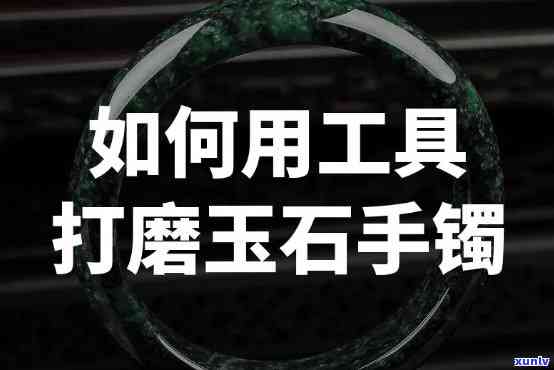 如何用工具
打磨玉石手镯

xunlv